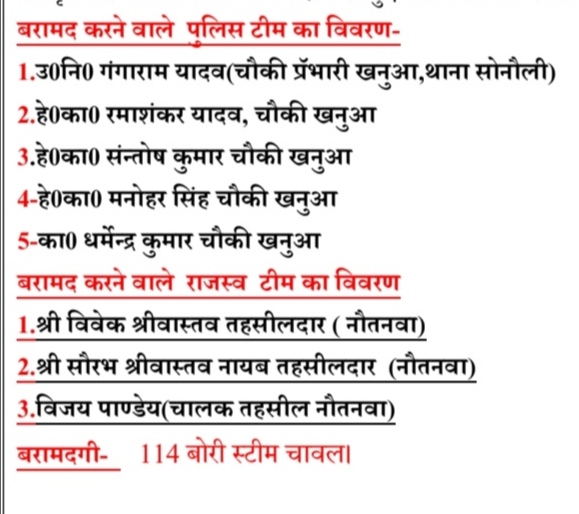 बरामद करने वाले पुलिस टीम का विवरण-

1.उ0नि0 गंगाराम यादव(चौकी प्रॅभारी खनुआ,थाना सोनौली)

2.हे0का0 रमाशंकर यादव, चौकी खनुआ

3.हे0का0 संन्तोष कुमार चौकी खनुआ

4-हे0का0 मनोहर सिंह चौकी खनुआ

5-का0 धर्मेन्द्र कुमार चौकी खनुआ

बरामद करने वाले राजस्व टीम का विवरण

1.श्री विवेक श्रीवास्तव तहसीलदार ( नौतनवा)

2.श्री सौरभ श्रीवास्तव नायब तहसीलदार (नौतनवा)

3.विजय पाण्डेय(चालक तहसील नौतनवा)

बरामदगी- 114 बोरी स्टीम चावल।